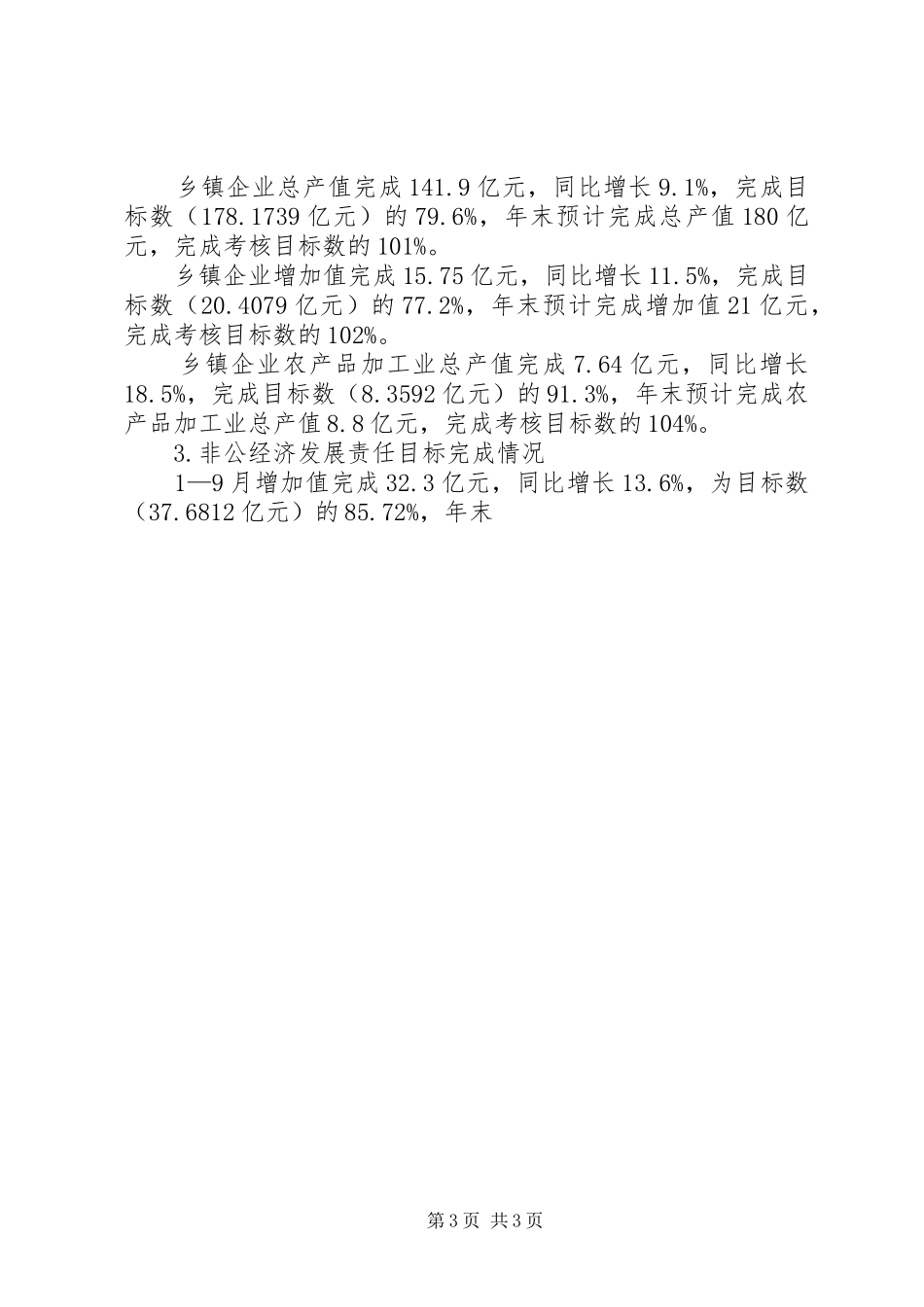 乡镇企业总产值完成141.9亿元，同比增长9.1%，完成目标数（178.1739亿元）的79.6%，年末预计完成总产值180亿元，完成考核目标数的101%。

乡镇企业增加值完成15.75亿元，同比增长11.5%，完成目标数（20.4079亿元）的77.2%，年末预计完成增加值21亿元，完成考核目标数的102%。

乡镇企业农产品加工业总产值完成7.64亿元，同比增长18.5%，完成目标数（8.3592亿元）的91.3%，年末预计完成农产品加工业总产值8.8亿元，完成考核目标数的104%。

3.非公经济发展责任目标完成情况

1—9月增加值完成32.3亿元，同比增长13.6%，为目标数（37.6812亿元）的85.72%，年末

第3页 共3页